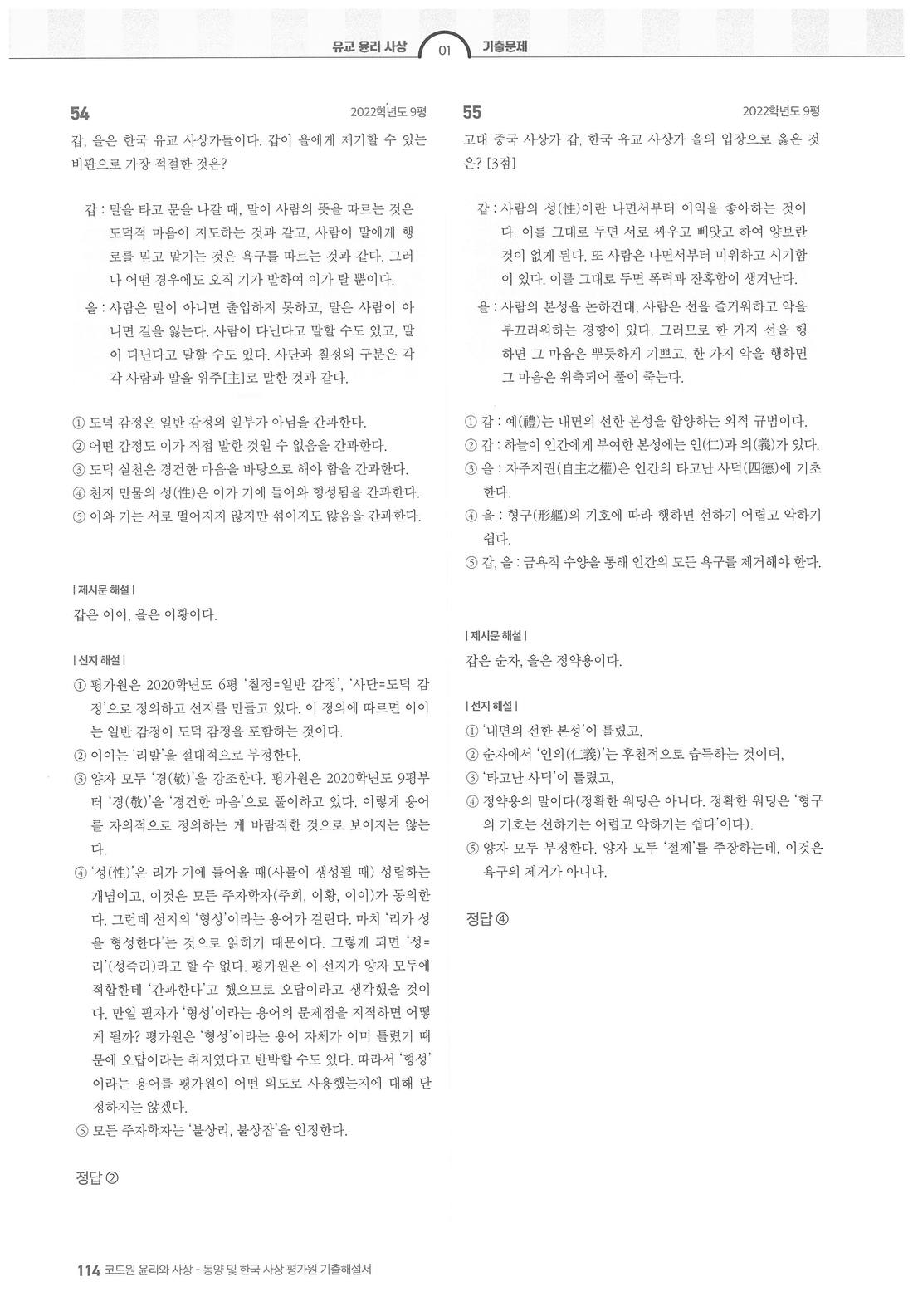 유교 윤리 사상 01 기출문제

54

2022학년도 9평

갑, 을은 한국 유교 사상가들이다. 갑이 을에게 제기할 수 있는 비판으로 가장 적절한 것은?

갑 : 말을 타고 문을 나갈 때, 말이 사람의 뜻을 따르는 것은 도덕적 마음이 지도하는 것과 같고, 사람이 말에게 행로를 믿고 맡기는 것은 욕구를 따르는 것과 같다. 그러나 어떤 경우에도 오직 기가 발하여 이가 탈 뿐이다.

을 : 사람은 말이 아니면 출입하지 못하고, 말은 사람이 아니면 길을 잃는다. 사람이 다닌다고 말할 수도 있고, 말이 다닌다고 말할 수도 있다. 사단과 칠정의 구분은 각각 사람과 말을 위주[主]로 말한 것과 같다.

① 도덕 감정은 일반 감정의 일부가 아님을 간과한다.
② 어떤 감정도 이가 직접 발한 것일 수 없음을 간과한다.
③ 도덕 실천은 경건한 마음을 바탕으로 해야 함을 간과한다.
④ 천지 만물의 성(性)은 이가 기에 들어와 형성됨을 간과한다.
⑤ 이와 기는 서로 떨어지지 않지만 섞이지도 않음을 간과한다.

| 제시문 해설 |
갑은 이이, 을은 이황이다.

| 선지 해설 |
① 평가원은 2020학년도 6평 '칠정=일반 감정', '사단=도덕 감정'으로 정의하고 선지를 만들고 있다. 이 정의에 따르면 이이는 일반 감정이 도덕 감정을 포함하는 것이다.
② 이이는 '리발'을 절대적으로 부정한다.
③ 양자 모두 '경(敬)'을 강조한다. 평가원은 2020학년도 9평부터 '경(敬)'을 '경건한 마음'으로 풀이하고 있다. 이렇게 용어를 자의적으로 정의하는 게 바람직한 것으로 보이지는 않는다.
④ '성(性)'은 리가 기에 들어올 때(사물이 생성될 때) 성립하는 개념이고, 이것은 모든 주자학자(주희, 이황, 이이)가 동의한다. 그런데 선지의 '형성'이라는 용어가 걸린다. 마치 '리가 성을 형성한다'는 것으로 읽히기 때문이다. 그렇게 되면 '성=리'(성즉리)라고 할 수 없다. 평가원은 이 선지가 양자 모두에 적합한데 '간과한다'고 했으므로 오답이라고 생각했을 것이다. 만일 필자가 '형성'이라는 용어의 문제점을 지적하면 어떻게 될까? 평가원은 '형성'이라는 용어 자체가 이미 틀렸기 때문에 오답이라는 취지였다고 반박할 수도 있다. 따라서 '형성'이라는 용어를 평가원이 어떤 의도로 사용했는지에 대해 단정하지는 않겠다.
⑤ 모든 주자학자는 '불상리, 불상잡'을 인정한다.

정답 ②

55

2022학년도 9평

고대 중국 사상가 갑, 한국 유교 사상가 을의 입장으로 옳은 것은? [3점]

갑 : 사람의 성(性)이란 나면서부터 이익을 좋아하는 것이다. 이를 그대로 두면 서로 싸우고 빼앗고 하여 양보란 것이 없게 된다. 또 사람은 나면서부터 미워하고 시기함이 있다. 이를 그대로 두면 폭력과 잔혹함이 생겨난다.

을 : 사람의 본성을 논하건대, 사람은 선을 즐거워하고 악을 부끄러워하는 경향이 있다. 그러므로 한 가지 선을 행하면 그 마음은 뿌듯하게 기쁘고, 한 가지 악을 행하면 그 마음은 위축되어 풀이 죽는다.

① 갑 : 예(禮)는 내면의 선한 본성을 함양하는 외적 규범이다.
② 갑 : 하늘이 인간에게 부여한 본성에는 인(仁)과 의(義)가 있다.
③ 을 : 자주지권(自主之權)은 인간의 타고난 사덕(四德)에 기초한다.
④ 을 : 형구(形軀)의 기호에 따라 행하면 선하기 어렵고 악하기 쉽다.
⑤ 갑, 을 : 금욕적 수양을 통해 인간의 모든 욕구를 제거해야 한다.

| 제시문 해설 |
갑은 순자, 을은 정약용이다.

| 선지 해설 |
① '내면의 선한 본성'이 틀렸고,
② 순자에서 '인의(仁義)'는 후천적으로 습득하는 것이며,
③ '타고난 사덕'이 틀렸고,
④ 정약용의 말이다(정확한 워딩은 아니다. 정확한 워딩은 '형구의 기호는 선하기는 어렵고 악하기는 쉽다'이다).
⑤ 양자 모두 부정한다. 양자 모두 '절제'를 주장하는데, 이것은 욕구의 제거가 아니다.

정답 ④

114 코드원 윤리와 사상 - 동양 및 한국 사상 평가원 기출해설서